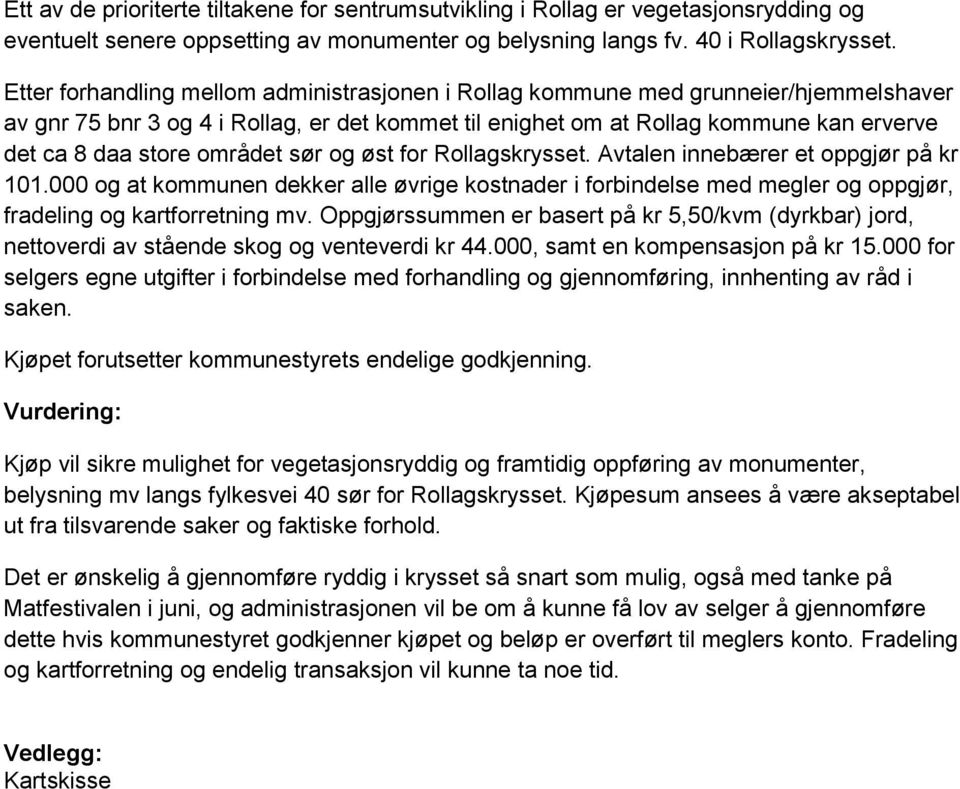 Ett av de prioriterte tiltakene for sentrumsutvikling i Rollag er vegetasjonsrydding og eventuelt senere oppsetting av monumenter og belysning langs fv. 40 i Rollagskrysset.

Etter forhandling mellom administrasjonen i Rollag kommune med grunneier/hjemmelshaver av gnr 75 bnr 3 og 4 i Rollag, er det kommet til enighet om at Rollag kommune kan erverve det ca 8 daa store området sør og øst for Rollagskrysset. Avtalen innebærer et oppgjør på kr 101.000 og at kommunen dekker alle øvrige kostnader i forbindelse med megler og oppgjør, fradeling og kartforretning mv. Oppgjørssummen er basert på kr 5,50/kvm (dyrkbar) jord, nettoverdi av stående skog og venteverdi kr 44.000, samt en kompensasjon på kr 15.000 for selgers egne utgifter i forbindelse med forhandling og gjennomføring, innhenting av råd i saken.

Kjøpet forutsetter kommunestyrets endelige godkjenning.

Vurdering:

Kjøp vil sikre mulighet for vegetasjonsryddig og framtidig oppføring av monumenter, belysning mv langs fylkesvei 40 sør for Rollagskrysset. Kjøpesum ansees å være akseptabel ut fra tilsvarende saker og faktiske forhold.

Det er ønskelig å gjennomføre ryddig i krysset så snart som mulig, også med tanke på Matfestivalen i juni, og administrasjonen vil be om å kunne få lov av selger å gjennomføre dette hvis kommunestyret godkjenner kjøpet og beløp er overført til meglers konto. Fradeling og kartforretning og endelig transaksjon vil kunne ta noe tid.

Vedlegg:
Kartskisse